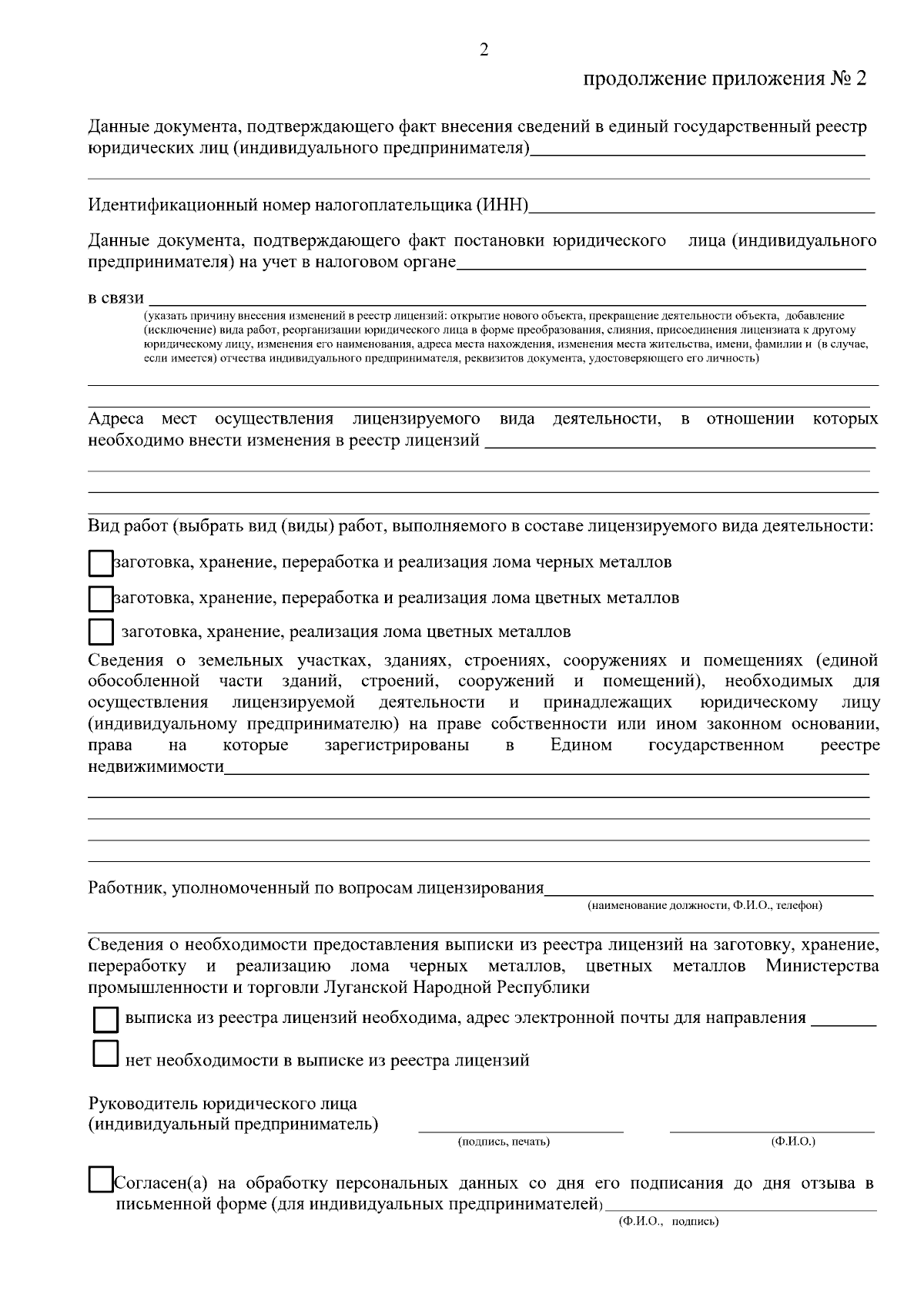 2

продолжение приложения № 2

Данные документа, подтверждающего факт внесения сведений в единый государственный реестр юридических лиц (индивидуального предпринимателя)

Идентификационный номер налогоплательщика (ИНН)

Данные документа, подтверждающего факт постановки юридического лица (индивидуального предпринимателя) на учет в налоговом органе

в связи

(указать причину внесения изменений в реестр лицензий: открытие нового объекта, прекращение деятельности объекта, добавление (исключение) вида работ, реорганизации юридического лица в форме преобразования, слияния, присоединения лицензиата к другому юридическому лицу, изменения его наименования, адреса места нахождения, изменения места жительства, имени, фамилии и (в случае, если имеется) отчества индивидуального предпринимателя, реквизитов документа, удостоверяющего его личность)

Адреса мест осуществления лицензируемого вида деятельности, в отношении которых необходимо внести изменения в реестр лицензий

Вид работ (выбрать вид (виды) работ, выполняемого в составе лицензируемого вида деятельности:

заготовка, хранение, переработка и реализация лома черных металлов

заготовка, хранение, переработка и реализация лома цветных металлов

заготовка, хранение, реализация лома цветных металлов

Сведения о земельных участках, зданиях, строениях, сооружениях и помещениях (единой обособленной части зданий, строений, сооружений и помещений), необходимых для осуществления лицензируемой деятельности и принадлежащих юридическому лицу (индивидуальному предпринимателю) на праве собственности или ином законном основании, права на которые зарегистрированы в Едином государственном реестре недвижимимости

Работник, уполномоченный по вопросам лицензирования

(наименование должности, Ф.И.О., телефон)

Сведения о необходимости предоставления выписки из реестра лицензий на заготовку, хранение, переработку и реализацию лома черных металлов, цветных металлов Министерства промышленности и торговли Луганской Народной Республики

выписка из реестра лицензий необходима, адрес электронной почты для направления

нет необходимости в выписке из реестра лицензий

Руководитель юридического лица
(индивидуальный предприниматель)

(подпись, печать)

(Ф.И.О.)

Согласен(а) на обработку персональных данных со дня его подписания до дня отзыва в письменной форме (для индивидуальных предпринимателей)

(Ф.И.О., подпись)